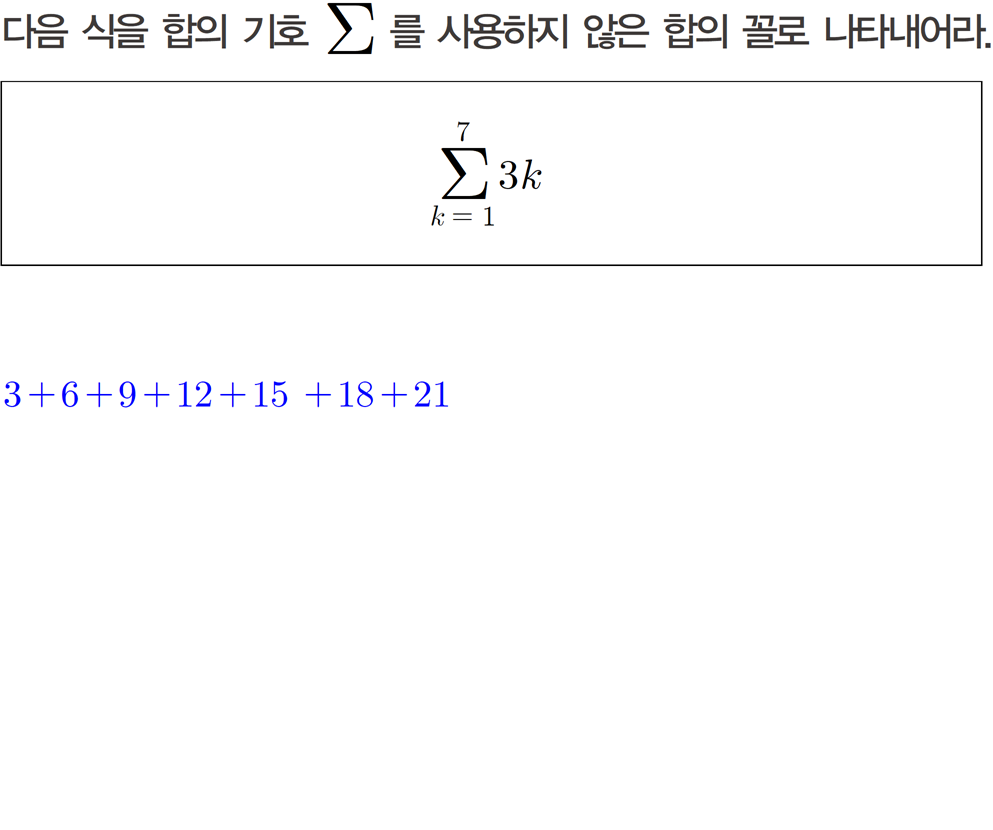 다음 식을 합의 기호 $\sum$ 를 사용하지 않은 합의 꼴로 나타내어라.

$\sum_{k=1}^{7} 3k$

$3+6+9+12+15+18+21$